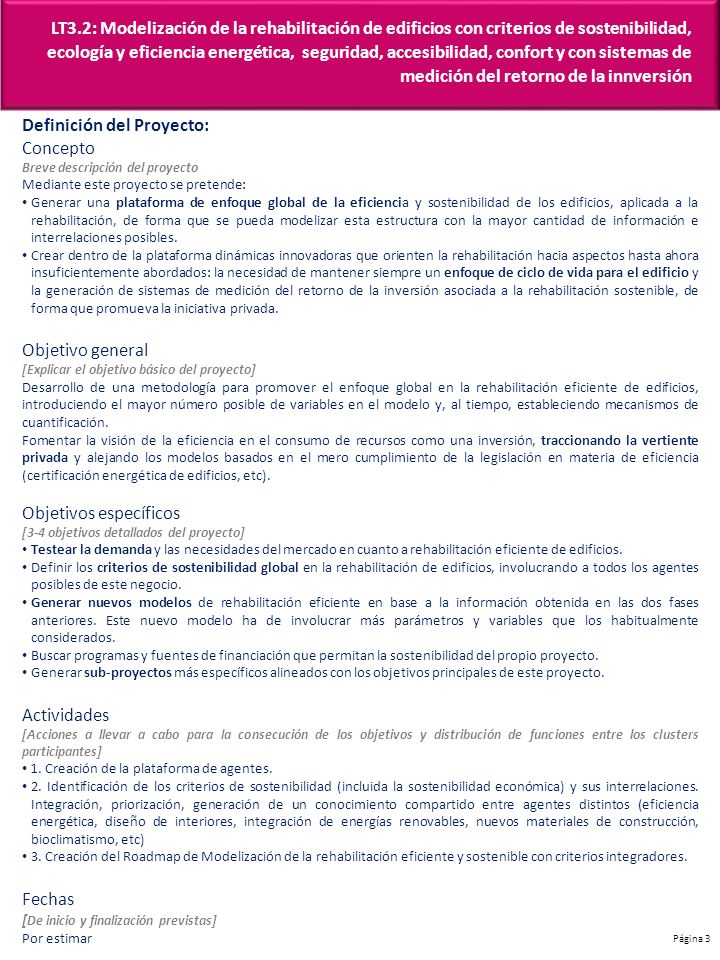 LT3.2: Modelización de la rehabilitación de edificios con criterios de sostenibilidad, ecología y eficiencia energética, seguridad, accesibilidad, confort y con sistemas de medición del retorno de la innversión

Definición del Proyecto:

Concepto

Breve descripción del proyecto

Mediante este proyecto se pretende:

• Generar una plataforma de enfoque global de la eficiencia y sostenibilidad de los edificios, aplicada a la rehabilitación, de forma que se pueda modelizar esta estructura con la mayor cantidad de información e interrelaciones posibles.

• Crear dentro de la plataforma dinámicas innovadoras que orienten la rehabilitación hacia aspectos hasta ahora insuficientemente abordados: la necesidad de mantener siempre un enfoque de ciclo de vida para el edificio y la generación de sistemas de medición del retorno de la inversión asociada a la rehabilitación sostenible, de forma que promueva la iniciativa privada.

Objetivo general

[Explicar el objetivo básico del proyecto]

Desarrollo de una metodología para promover el enfoque global en la rehabilitación eficiente de edificios, introduciendo el mayor número posible de variables en el modelo y, al tiempo, estableciendo mecanismos de cuantificación.

Fomentar la visión de la eficiencia en el consumo de recursos como una inversión, traccionando la vertiente privada y alejando los modelos basados en el mero cumplimiento de la legislación en materia de eficiencia (certificación energética de edificios, etc).

Objetivos específicos

[3-4 objetivos detallados del proyecto]

• Testear la demanda y las necesidades del mercado en cuanto a rehabilitación eficiente de edificios.

• Definir los criterios de sostenibilidad global en la rehabilitación de edificios, involucrando a todos los agentes posibles de este negocio.

• Generar nuevos modelos de rehabilitación eficiente en base a la información obtenida en las dos fases anteriores. Este nuevo modelo ha de involucrar más parámetros y variables que los habitualmente considerados.

• Buscar programas y fuentes de financiación que permitan la sostenibilidad del propio proyecto.

• Generar sub-proyectos más específicos alineados con los objetivos principales de este proyecto.

Actividades

[Acciones a llevar a cabo para la consecución de los objetivos y distribución de funciones entre los clusters participantes]

• 1. Creación de la plataforma de agentes.

• 2. Identificación de los criterios de sostenibilidad (incluida la sostenibilidad económica) y sus interrelaciones. Integración, priorización, generación de un conocimiento compartido entre agentes distintos (eficiencia energética, diseño de interiores, integración de energías renovables, nuevos materiales de construcción, bioclimatismo, etc)

• 3. Creación del Roadmap de Modelización de la rehabilitación eficiente y sostenible con criterios integradores.

Fechas

[De inicio y finalización previstas]

Por estimar

Página 3